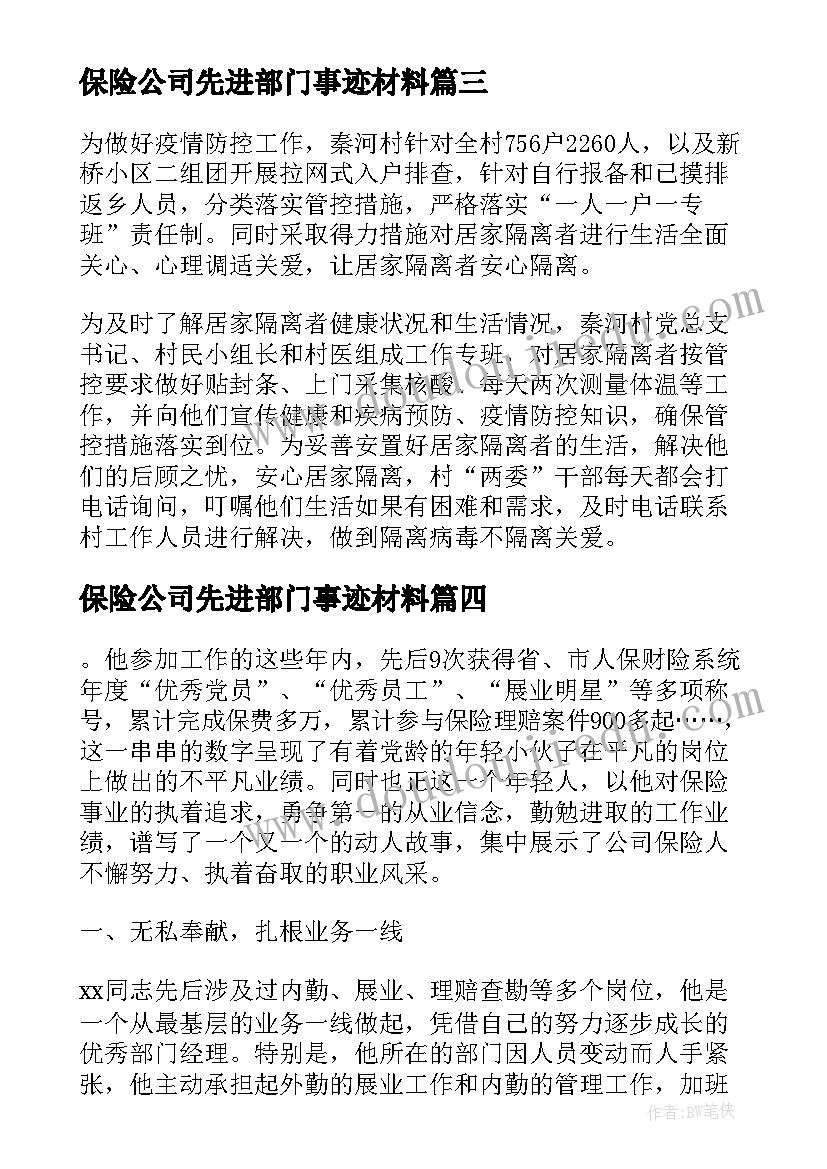 保险公司先进部门事迹材料篇三

为做好疫情防控工作，秦河村针对全村756户2260人，以及新桥小区二组团开展拉网式入户排查，针对自行报备和已摸排返乡人员，分类落实管控措施，严格落实“一人一户一专班”责任制。同时采取得力措施对居家隔离者进行生活全面关心、心理调适关爱，让居家隔离者安心隔离。

为及时了解居家隔离者健康状况和生活情况，秦河村党总支书记、村民小组长和村医组成工作专班，对居家隔离者按管控要求做好贴封条、上门采集核酸、每天两次测量体温等工作，并向他们宣传健康和疾病预防、疫情防控知识，确保管控措施落实到位。为妥善安置好居家隔离者的生活，解决他们的后顾之忧，安心居家隔离，村“两委”干部每天都会打电话询问，叮嘱他们生活如果有困难和需求，及时电话联系村工作人员进行解决，做到隔离病毒不隔离关爱。

保险公司先进部门事迹材料篇四

。他参加工作的这些年内，先后9次获得省、市人保财险系统年度“优秀党员”、“优秀员工”、“展业明星”等多项称号，累计完成保费多万，累计参与保险理赔案件900多起……，这一串串的数字呈现了有着党龄的年轻小伙子在平凡的岗位上做出的不平凡业绩。同时也正这一个年轻人，以他对保险事业的执着追求，勇争第一的从业信念，勤勉进取的工作业绩，谱写了一个又一个的动人故事，集中展示了公司保险人不懈努力、执着奋取的职业风采。

一、无私奉献，扎根业务一线

xx同志先后涉及过内勤、展业、理赔查勘等多个岗位，他是一个从最基层的业务一线做起，凭借自己的努力逐步成长的优秀部门经理。特别是，他所在的部门因人员变动而人手紧张，他主动承担起外勤的展业工作和内勤的管理工作，加班

作者：BW笔侠